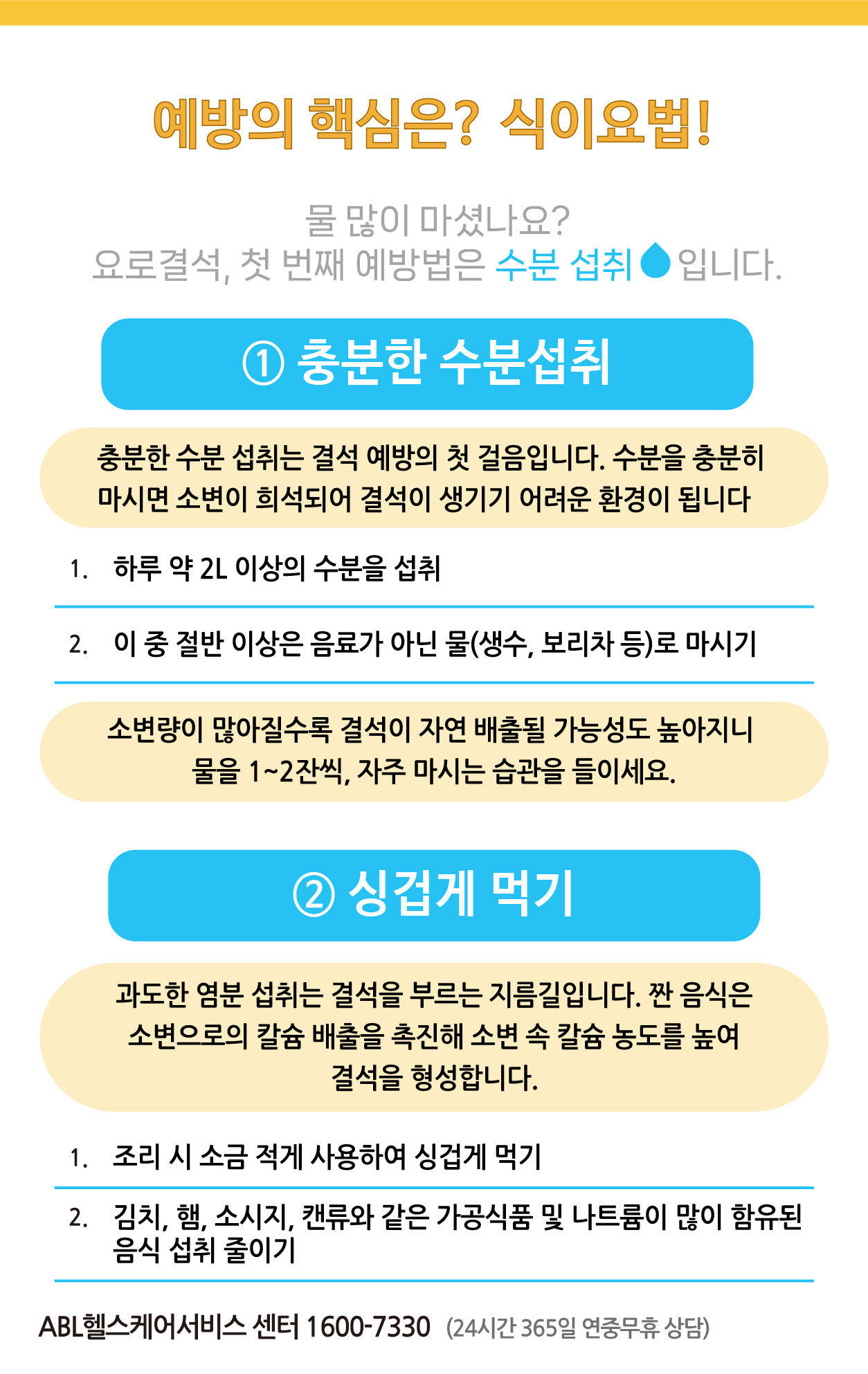 예방의 핵심은? 식이요법!

물 많이 마셨나요?
요로결석, 첫 번째 예방법은 수분 섭취 입니다.

① 충분한 수분섭취

충분한 수분 섭취는 결석 예방의 첫 걸음입니다. 수분을 충분히 마시면 소변이 희석되어 결석이 생기기 어려운 환경이 됩니다

1. 하루 약 2L 이상의 수분을 섭취

2. 이 중 절반 이상은 음료가 아닌 물(생수, 보리차 등)로 마시기

소변량이 많아질수록 결석이 자연 배출될 가능성도 높아지니 물을 1~2잔씩, 자주 마시는 습관을 들이세요.

② 싱겁게 먹기

과도한 염분 섭취는 결석을 부르는 지름길입니다. 짠 음식은 소변으로의 칼슘 배출을 촉진해 소변 속 칼슘 농도를 높여 결석을 형성합니다.

1. 조리 시 소금 적게 사용하여 싱겁게 먹기

2. 김치, 햄, 소시지, 캔류와 같은 가공식품 및 나트륨이 많이 함유된 음식 섭취 줄이기

ABL헬스케어서비스 센터 1600-7330 (24시간 365일 연중무휴 상담)